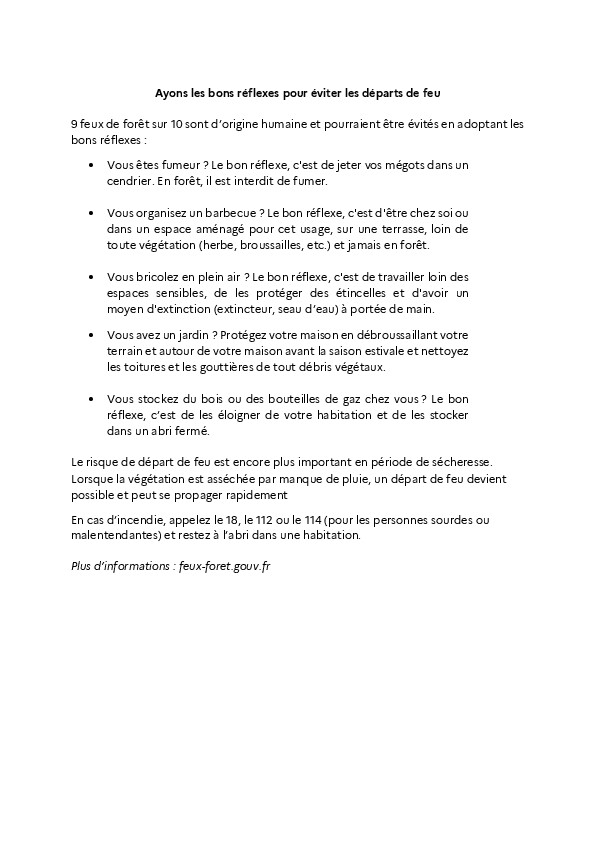 Ayons les bons réflexes pour éviter les départs de feu

9 feux de forêt sur 10 sont d'origine humaine et pourraient être évités en adoptant les bons réflexes :

• Vous êtes fumeur ? Le bon réflexe, c'est de jeter vos mégots dans un cendrier. En forêt, il est interdit de fumer.

• Vous organisez un barbecue ? Le bon réflexe, c'est d'être chez soi ou dans un espace aménagé pour cet usage, sur une terrasse, loin de toute végétation (herbe, broussailles, etc.) et jamais en forêt.

• Vous bricolez en plein air ? Le bon réflexe, c'est de travailler loin des espaces sensibles, de les protéger des étincelles et d'avoir un moyen d'extinction (extincteur, seau d'eau) à portée de main.

• Vous avez un jardin ? Protégez votre maison en débroussaillant votre terrain et autour de votre maison avant la saison estivale et nettoyez les toitures et les gouttières de tout débris végétaux.

• Vous stockez du bois ou des bouteilles de gaz chez vous ? Le bon réflexe, c'est de les éloigner de votre habitation et de les stocker dans un abri fermé.

Le risque de départ de feu est encore plus important en période de sécheresse. Lorsque la végétation est asséchée par manque de pluie, un départ de feu devient possible et peut se propager rapidement

En cas d'incendie, appelez le 18, le 112 ou le 114 (pour les personnes sourdes ou malentendantes) et restez à l'abri dans une habitation.

Plus d'informations : feux-foret.gouv.fr